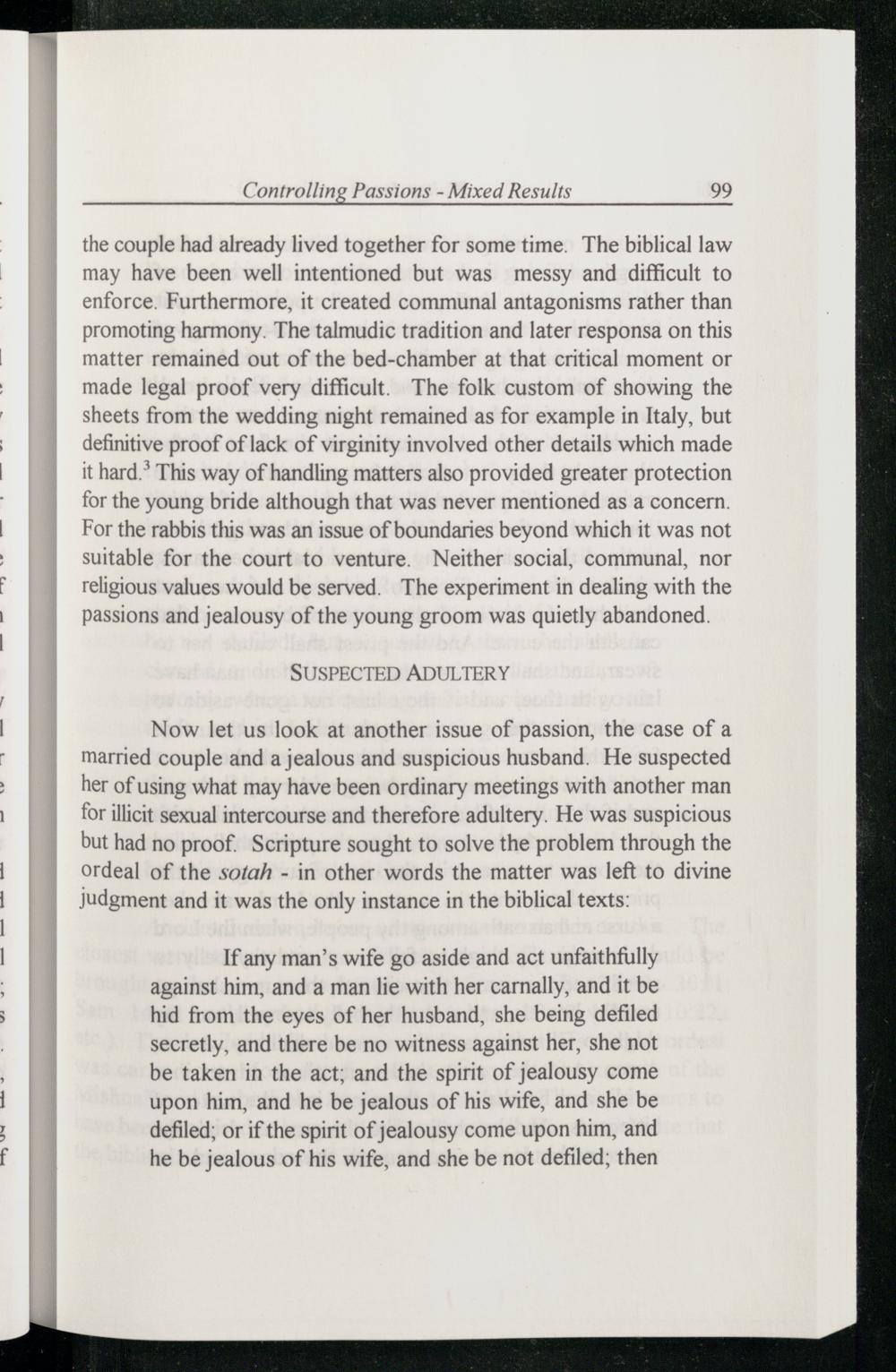 Controlling Passions - Mixed Results 99

the couple had already lived together for some time. The biblical law may have been well intentioned but was messy and difficult to enforce. Furthermore, it created communal antagonisms rather than promoting harmony. The talmudic tradition and later responsa on this matter remained out of the bed-chamber at that critical moment or made legal proof very difficult. The folk custom of showing the sheets from the wedding night remained as for example in Italy, but definitive proof of lack of virginity involved other details which made it hard.$^3$ This way of handling matters also provided greater protection for the young bride although that was never mentioned as a concern. For the rabbis this was an issue of boundaries beyond which it was not suitable for the court to venture. Neither social, communal, nor religious values would be served. The experiment in dealing with the passions and jealousy of the young groom was quietly abandoned.

SUSPECTED ADULTERY

Now let us look at another issue of passion, the case of a married couple and a jealous and suspicious husband. He suspected her of using what may have been ordinary meetings with another man for illicit sexual intercourse and therefore adultery. He was suspicious but had no proof. Scripture sought to solve the problem through the ordeal of the sotah - in other words the matter was left to divine judgment and it was the only instance in the biblical texts:

If any man's wife go aside and act unfaithfully against him, and a man lie with her carnally, and it be hid from the eyes of her husband, she being defiled secretly, and there be no witness against her, she not be taken in the act; and the spirit of jealousy come upon him, and he be jealous of his wife, and she be defiled; or if the spirit of jealousy come upon him, and he be jealous of his wife, and she be not defiled; then